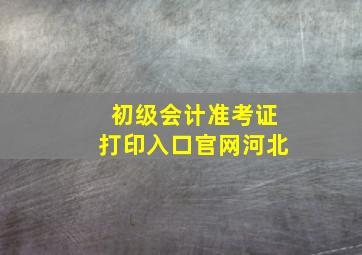 初级会计准考证
打印入口官网河北